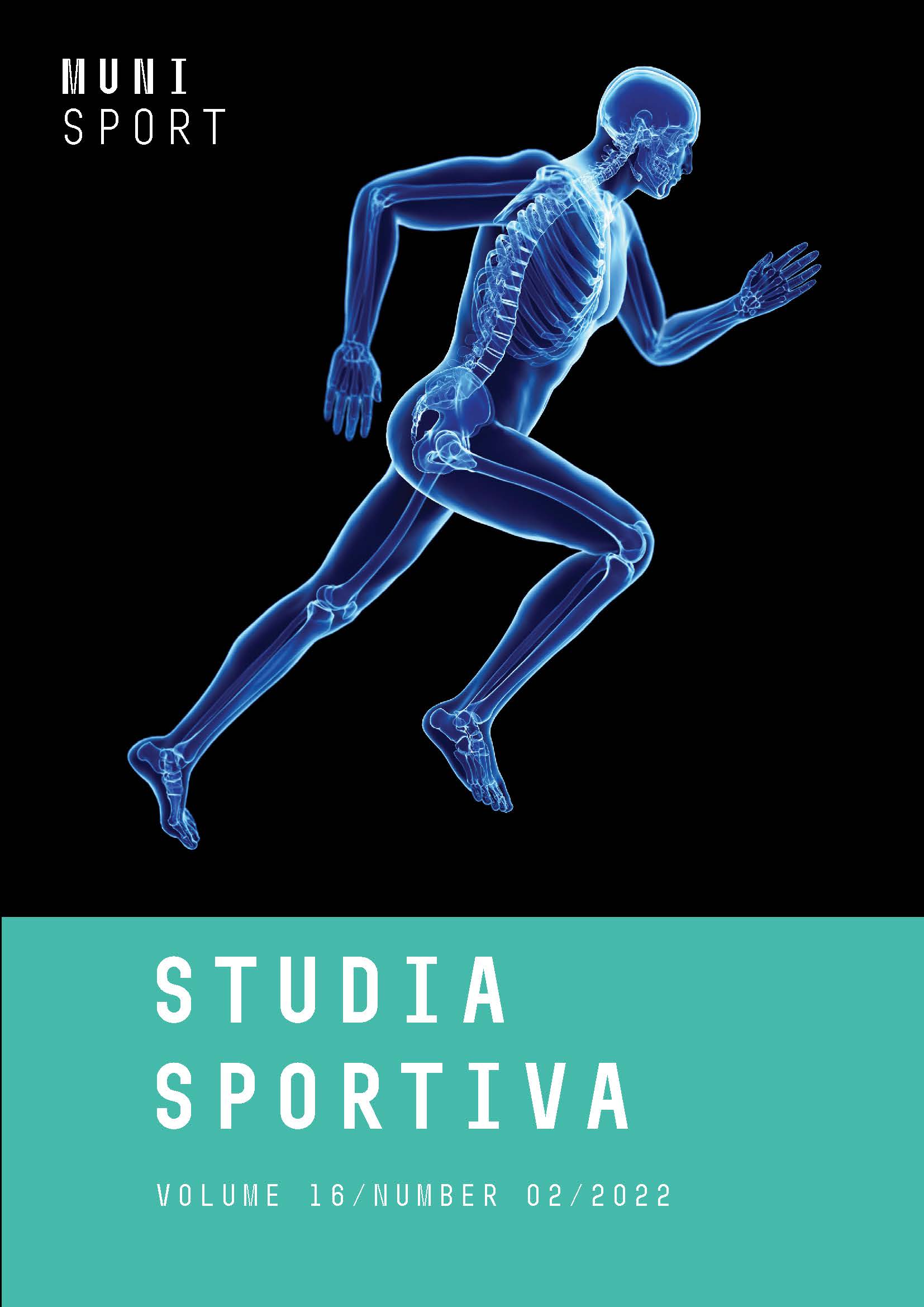 MUNI
SPORT

STUDIA
SPORTIVA

VOLUME 16/NUMBER 02/2022